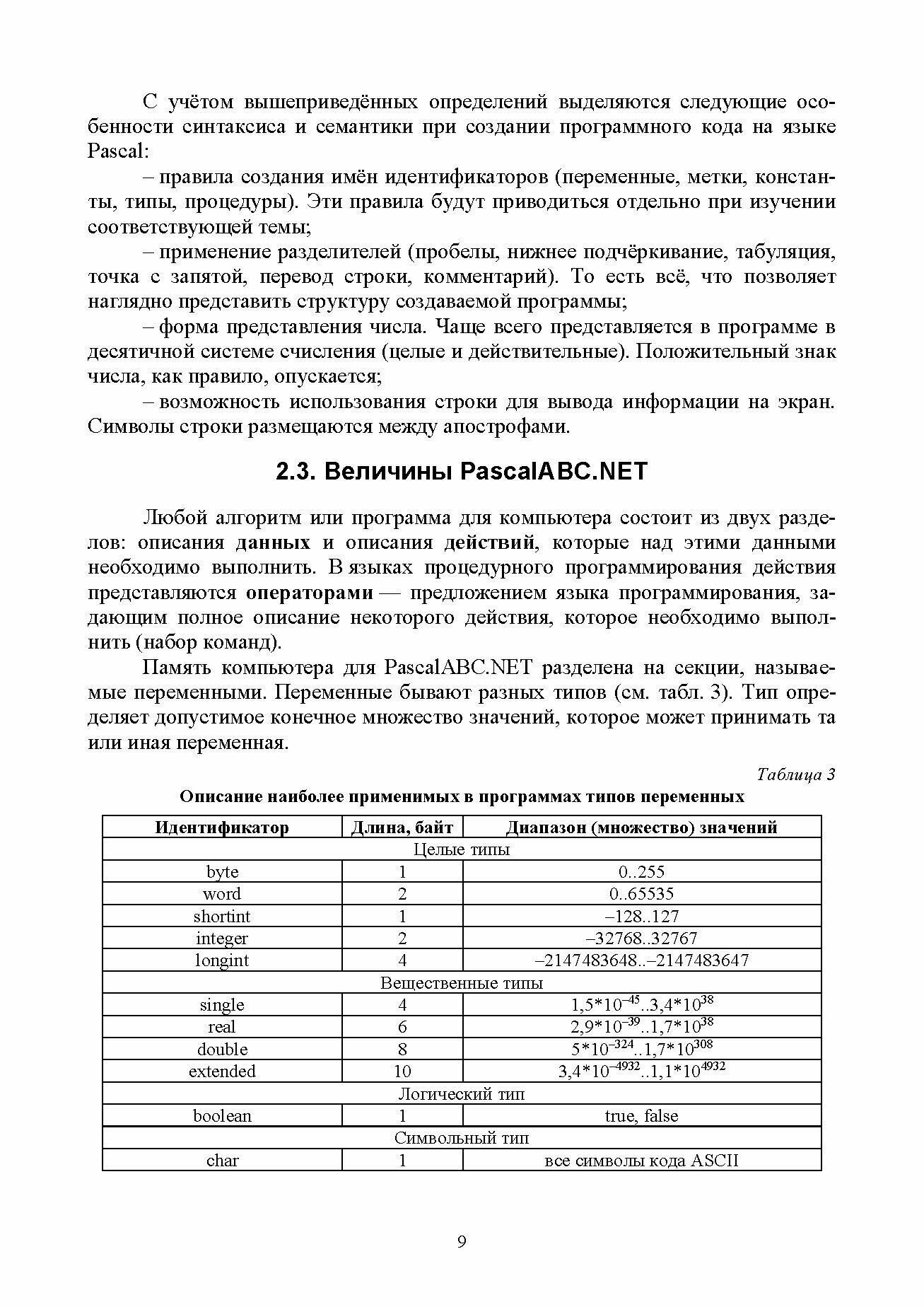 С учётом вышеприведённых определений выделяются следующие особенности синтаксиса и семантики при создании программного кода на языке Pascal:

– правила создания имён идентификаторов (переменные, метки, константы, типы, процедуры). Эти правила будут приводиться отдельно при изучении соответствующей темы;

– применение разделителей (пробелы, нижнее подчёркивание, табуляция, точка с запятой, перевод строки, комментарий). То есть всё, что позволяет наглядно представить структуру создаваемой программы;

– форма представления числа. Чаще всего представляется в программе в десятичной системе счисления (целые и действительные). Положительный знак числа, как правило, опускается;

– возможность использования строки для вывода информации на экран. Символы строки размещаются между апострофами.

2.3. Величины PascalABC.NET

Любой алгоритм или программа для компьютера состоит из двух разделов: описания данных и описания действий, которые над этими данными необходимо выполнить. В языках процедурного программирования действия представляются операторами — предложением языка программирования, задающим полное описание некоторого действия, которое необходимо выполнить (набор команд).

Память компьютера для PascalABC.NET разделена на секции, называемые переменными. Переменные бывают разных типов (см. табл. 3). Тип определяет допустимое конечное множество значений, которое может принимать та или иная переменная.

Таблица 3

Описание наиболее применимых в программах типов переменных

| Идентификатор | Длина, байт | Диапазон (множество) значений |
|---|---|---|
| Целые типы | | |
| byte | 1 | 0..255 |
| word | 2 | 0..65535 |
| shortint | 1 | –128..127 |
| integer | 2 | –32768..32767 |
| longint | 4 | –2147483648..–2147483647 |
| Вещественные типы | | |
| single | 4 | $1,5*10^{-45}..3,4*10^{38}$ |
| real | 6 | $2,9*10^{-39}..1,7*10^{38}$ |
| double | 8 | $5*10^{-324}..1,7*10^{308}$ |
| extended | 10 | $3,4*10^{-4932}..1,1*10^{4932}$ |
| Логический тип | | |
| boolean | 1 | true, false |
| Символьный тип | | |
| char | 1 | все символы кода ASCII |

9